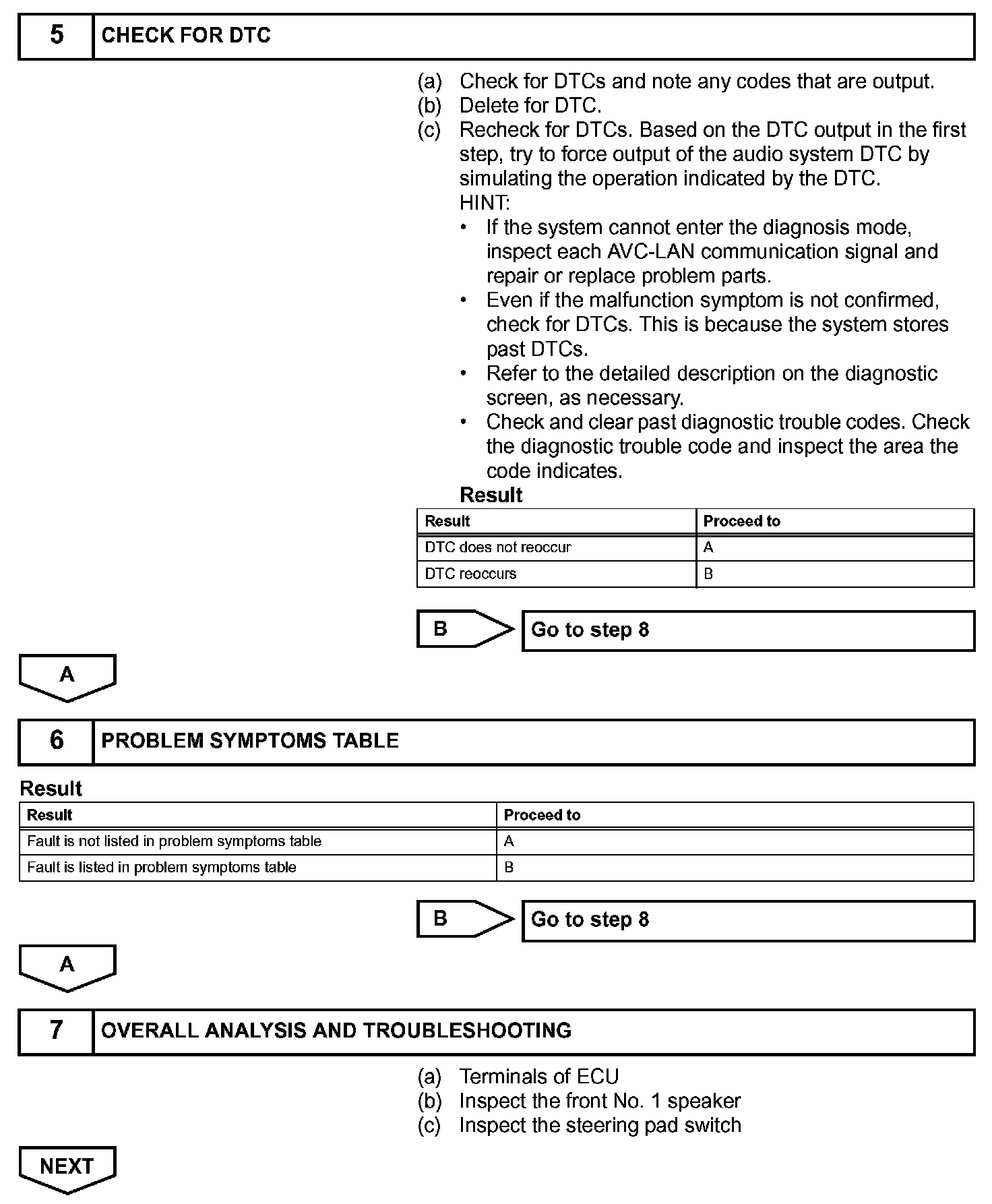 5 CHECK FOR DTC

(a) Check for DTCs and note any codes that are output.
(b) Delete for DTC.
(c) Recheck for DTCs. Based on the DTC output in the first step, try to force output of the audio system DTC by simulating the operation indicated by the DTC.
HINT:
• If the system cannot enter the diagnosis mode, inspect each AVC-LAN communication signal and repair or replace problem parts.
• Even if the malfunction symptom is not confirmed, check for DTCs. This is because the system stores past DTCs.
• Refer to the detailed description on the diagnostic screen, as necessary.
• Check and clear past diagnostic trouble codes. Check the diagnostic trouble code and inspect the area the code indicates.

Result

| Result | Proceed to |
|---|---|
| DTC does not reoccur | A |
| DTC reoccurs | B |

B Go to step 8

A

6 PROBLEM SYMPTOMS TABLE

Result

| Result | Proceed to |
|---|---|
| Fault is not listed in problem symptoms table | A |
| Fault is listed in problem symptoms table | B |

B Go to step 8

A

7 OVERALL ANALYSIS AND TROUBLESHOOTING

(a) Terminals of ECU
(b) Inspect the front No. 1 speaker
(c) Inspect the steering pad switch

NEXT